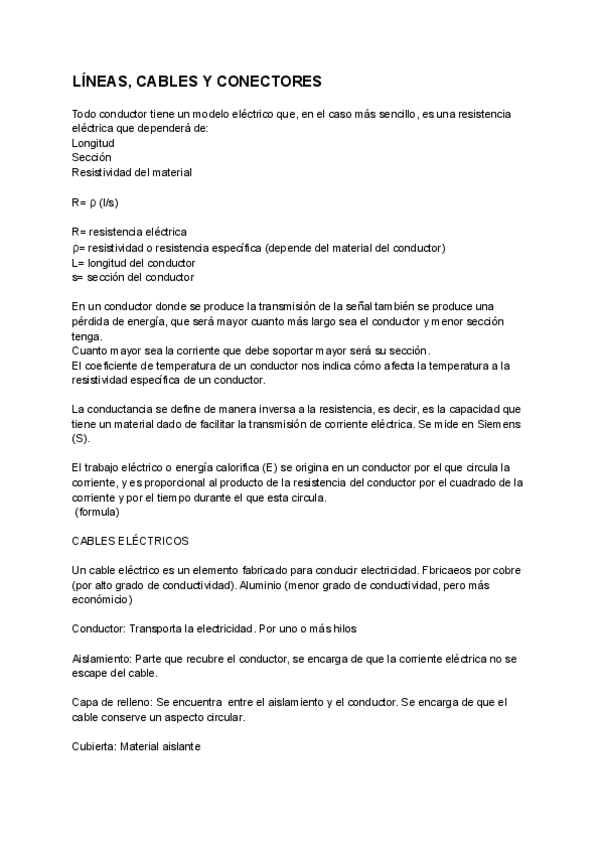 LÍNEAS, CABLES Y CONECTORES

Todo conductor tiene un modelo eléctrico que, en el caso más sencillo, es una resistencia eléctrica que dependerá de:
Longitud
Sección
Resistividad del material

R= ρ (l/s)

R= resistencia eléctrica
ρ= resistividad o resistencia específica (depende del material del conductor)
L= longitud del conductor
s= sección del conductor

En un conductor donde se produce la transmisión de la señal también se produce una pérdida de energía, que será mayor cuanto más largo sea el conductor y menor sección tenga.
Cuanto mayor sea la corriente que debe soportar mayor será su sección.
El coeficiente de temperatura de un conductor nos indica cómo afecta la temperatura a la resistividad específica de un conductor.

La conductancia se define de manera inversa a la resistencia, es decir, es la capacidad que tiene un material dado de facilitar la transmisión de corriente eléctrica. Se mide en Siemens (S).

El trabajo eléctrico o energía calorifica (E) se origina en un conductor por el que circula la corriente, y es proporcional al producto de la resistencia del conductor por el cuadrado de la corriente y por el tiempo durante el que esta circula.
(formula)

CABLES ELÉCTRICOS

Un cable eléctrico es un elemento fabricado para conducir electricidad. Fbricaeos por cobre (por alto grado de conductividad). Aluminio (menor grado de conductividad, pero más económicio)

Conductor: Transporta la electricidad. Por uno o más hilos

Aislamiento: Parte que recubre el conductor, se encarga de que la corriente eléctrica no se escape del cable.

Capa de relleno: Se encuentra entre el aislamiento y el conductor. Se encarga de que el cable conserve un aspecto circular.

Cubierta: Material aislante